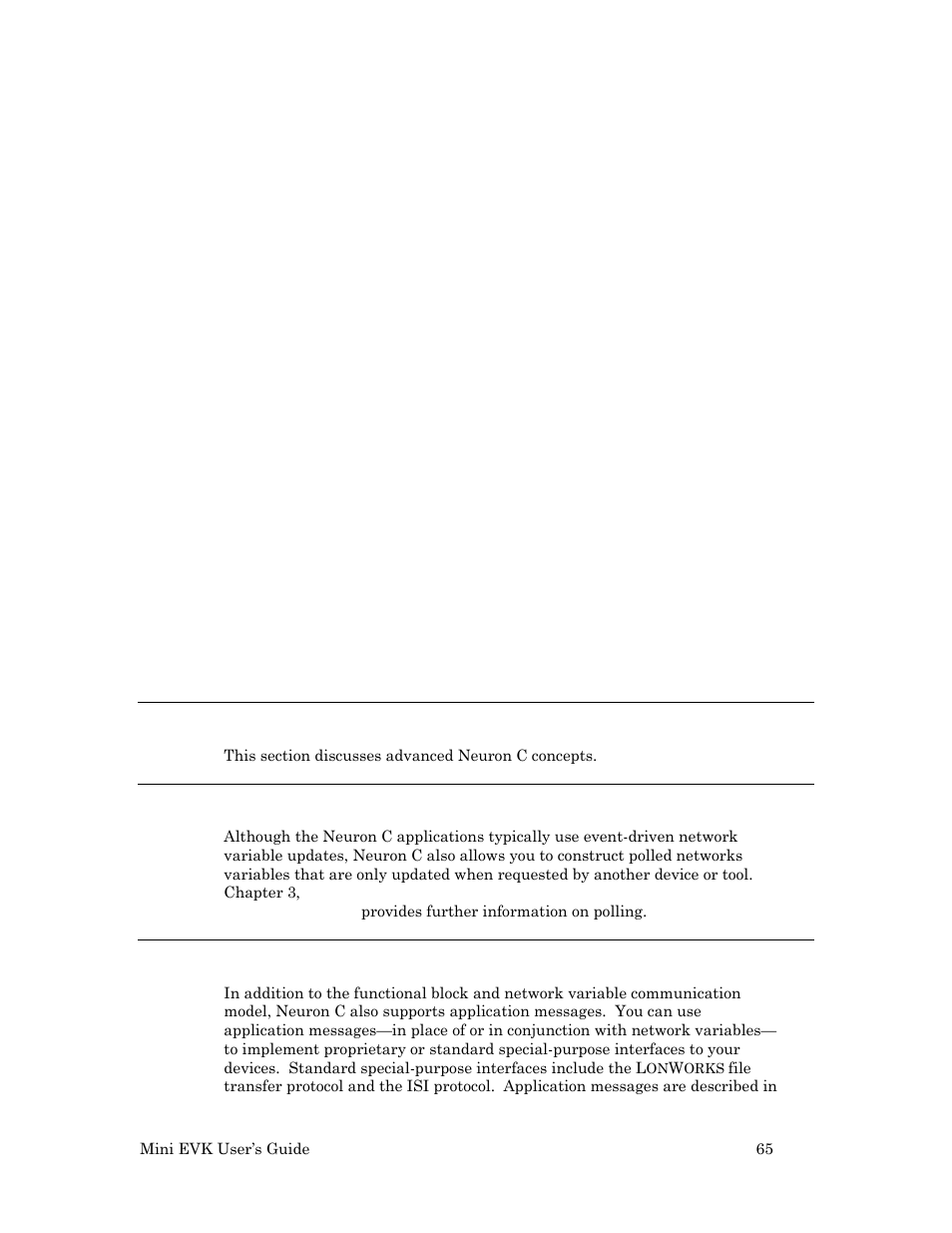 This section discusses advanced Neuron C concepts.

Although the Neuron C applications typically use event-driven network variable updates, Neuron C also allows you to construct polled networks variables that are only updated when requested by another device or tool. Chapter 3,

provides further information on polling.

In addition to the functional block and network variable communication model, Neuron C also supports application messages. You can use application messages—in place of or in conjunction with network variables—to implement proprietary or standard special-purpose interfaces to your devices. Standard special-purpose interfaces include the LONWORKS file transfer protocol and the ISI protocol. Application messages are described in

Mini EVK User's Guide

65